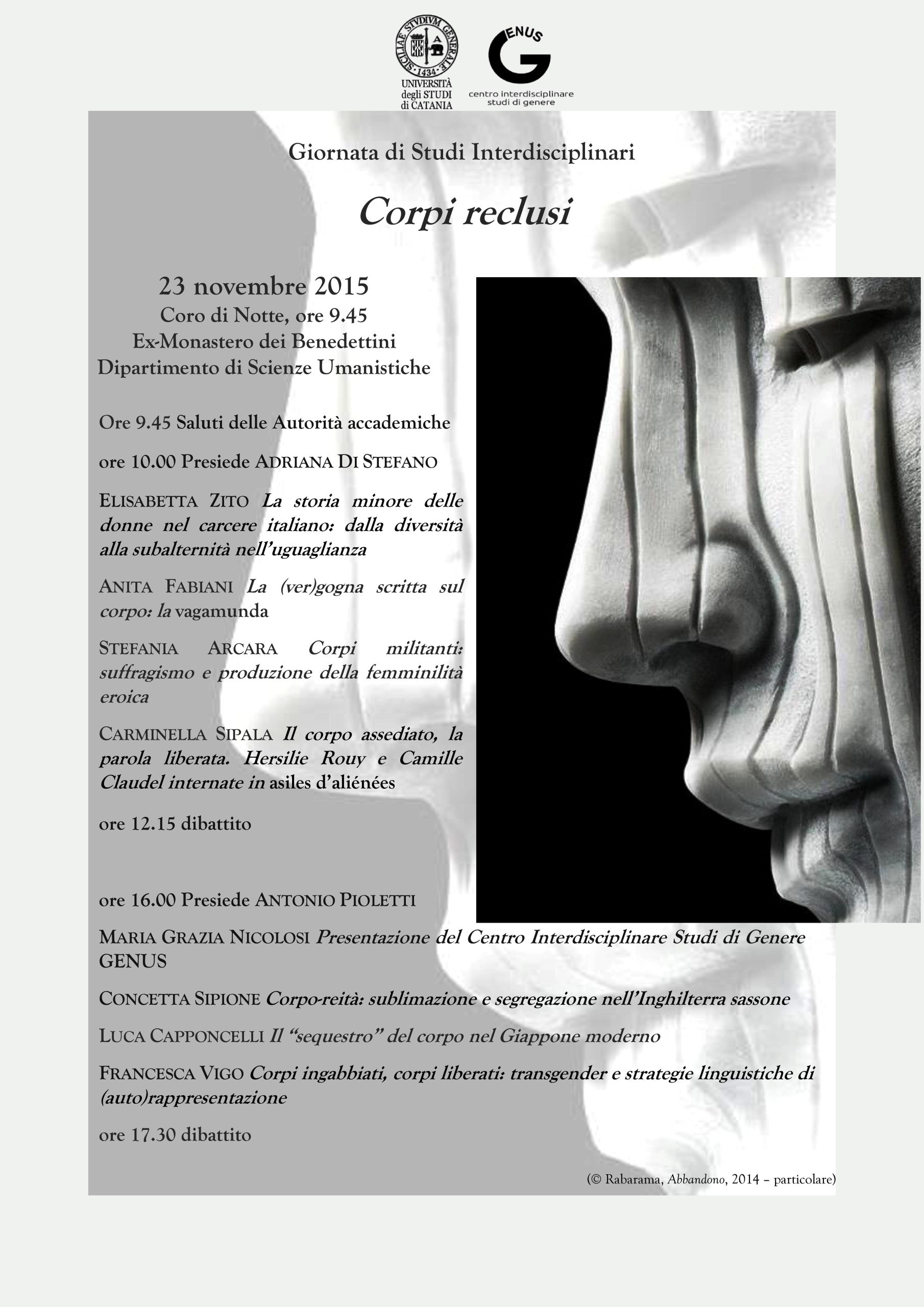 SICILIAE STVDIVM GENERALE · 1434 ·
UNIVERSITÀ degli STUDI di CATANIA

GENUS
centro interdisciplinare studi di genere

Giornata di Studi Interdisciplinari

Corpi reclusi

23 novembre 2015
Coro di Notte, ore 9.45
Ex-Monastero dei Benedettini
Dipartimento di Scienze Umanistiche

Ore 9.45 Saluti delle Autorità accademiche

ore 10.00 Presiede ADRIANA DI STEFANO

ELISABETTA ZITO La storia minore delle donne nel carcere italiano: dalla diversità alla subalternità nell'uguaglianza

ANITA FABIANI La (ver)gogna scritta sul corpo: la vagamunda

STEFANIA ARCARA Corpi militanti: suffragismo e produzione della femminilità eroica

CARMINELLA SIPALA Il corpo assediato, la parola liberata. Hersilie Rouy e Camille Claudel internate in asiles d'aliénées

ore 12.15 dibattito

ore 16.00 Presiede ANTONIO PIOLETTI

MARIA GRAZIA NICOLOSI Presentazione del Centro Interdisciplinare Studi di Genere GENUS

CONCETTA SIPIONE Corpo-reità: sublimazione e segregazione nell'Inghilterra sassone

LUCA CAPPONCELLI Il "sequestro" del corpo nel Giappone moderno

FRANCESCA VIGO Corpi ingabbiati, corpi liberati: transgender e strategie linguistiche di (auto)rappresentazione

ore 17.30 dibattito

(© Rabarama, Abbandono, 2014 – particolare)